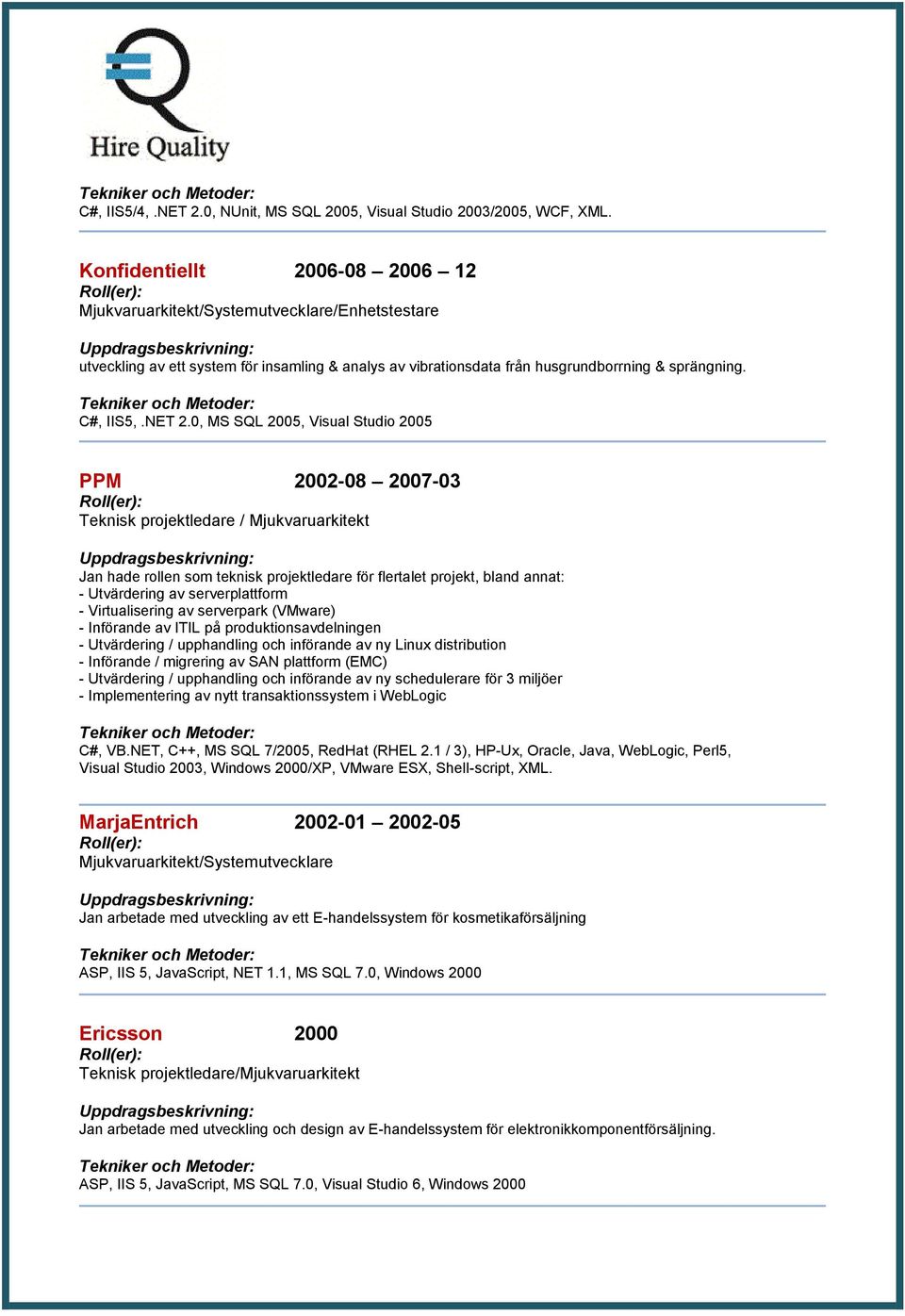 Hire Quality

Tekniker och Metoder:
C#, IIS5/4, .NET 2.0, NUnit, MS SQL 2005, Visual Studio 2003/2005, WCF, XML.

Konfidentiellt 2006-08 – 2006 – 12
Roll(er):
Mjukvaruarkitekt/Systemutvecklare/Enhetstestare

Uppdragsbeskrivning:
utveckling av ett system för insamling & analys av vibrationsdata från husgrundborrning & sprängning.

Tekniker och Metoder:
C#, IIS5, .NET 2.0, MS SQL 2005, Visual Studio 2005

PPM 2002-08 – 2007-03
Roll(er):
Teknisk projektledare / Mjukvaruarkitekt

Uppdragsbeskrivning:
Jan hade rollen som teknisk projektledare för flertalet projekt, bland annat:
- Utvärdering av serverplattform
- Virtualisering av serverpark (VMware)
- Införande av ITIL på produktionsavdelningen
- Utvärdering / upphandling och införande av ny Linux distribution
- Införande / migrering av SAN plattform (EMC)
- Utvärdering / upphandling och införande av ny schedulerare för 3 miljöer
- Implementering av nytt transaktionssystem i WebLogic

Tekniker och Metoder:
C#, VB.NET, C++, MS SQL 7/2005, RedHat (RHEL 2.1 / 3), HP-Ux, Oracle, Java, WebLogic, Perl5, Visual Studio 2003, Windows 2000/XP, VMware ESX, Shell-script, XML.

MarjaEntrich 2002-01 – 2002-05
Roll(er):
Mjukvaruarkitekt/Systemutvecklare

Uppdragsbeskrivning:
Jan arbetade med utveckling av ett E-handelssystem för kosmetikaförsäljning

Tekniker och Metoder:
ASP, IIS 5, JavaScript, NET 1.1, MS SQL 7.0, Windows 2000

Ericsson 2000
Roll(er):
Teknisk projektledare/Mjukvaruarkitekt

Uppdragsbeskrivning:
Jan arbetade med utveckling och design av E-handelssystem för elektronikkomponentförsäljning.

Tekniker och Metoder:
ASP, IIS 5, JavaScript, MS SQL 7.0, Visual Studio 6, Windows 2000